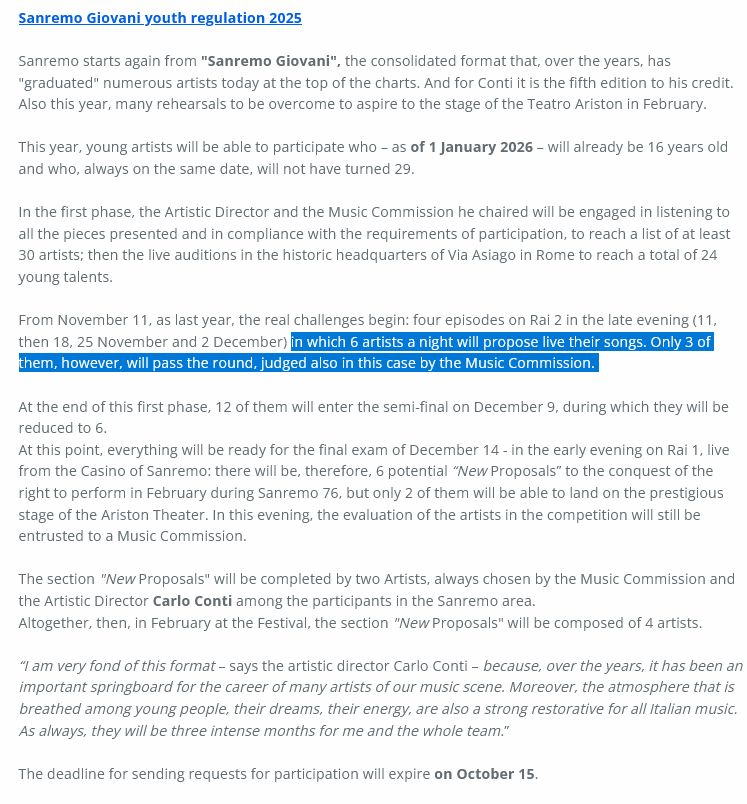 Sanremo Giovani youth regulation 2025

Sanremo starts again from "Sanremo Giovani", the consolidated format that, over the years, has "graduated" numerous artists today at the top of the charts. And for Conti it is the fifth edition to his credit. Also this year, many rehearsals to be overcome to aspire to the stage of the Teatro Ariston in February.

This year, young artists will be able to participate who – as of 1 January 2026 – will already be 16 years old and who, always on the same date, will not have turned 29.

In the first phase, the Artistic Director and the Music Commission he chaired will be engaged in listening to all the pieces presented and in compliance with the requirements of participation, to reach a list of at least 30 artists; then the live auditions in the historic headquarters of Via Asiago in Rome to reach a total of 24 young talents.

From November 11, as last year, the real challenges begin: four episodes on Rai 2 in the late evening (11, then 18, 25 November and 2 December) in which 6 artists a night will propose live their songs. Only 3 of them, however, will pass the round, judged also in this case by the Music Commission.

At the end of this first phase, 12 of them will enter the semi-final on December 9, during which they will be reduced to 6.
At this point, everything will be ready for the final exam of December 14 - in the early evening on Rai 1, live from the Casino of Sanremo: there will be, therefore, 6 potential "New Proposals" to the conquest of the right to perform in February during Sanremo 76, but only 2 of them will be able to land on the prestigious stage of the Ariston Theater. In this evening, the evaluation of the artists in the competition will still be entrusted to a Music Commission.

The section "New Proposals" will be completed by two Artists, always chosen by the Music Commission and the Artistic Director Carlo Conti among the participants in the Sanremo area.
Altogether, then, in February at the Festival, the section "New Proposals" will be composed of 4 artists.

"I am very fond of this format – says the artistic director Carlo Conti – because, over the years, it has been an important springboard for the career of many artists of our music scene. Moreover, the atmosphere that is breathed among young people, their dreams, their energy, are also a strong restorative for all Italian music. As always, they will be three intense months for me and the whole team."

The deadline for sending requests for participation will expire on October 15.